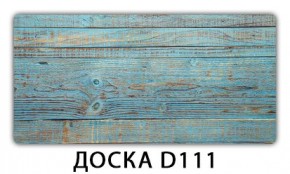 ДОСКА D111